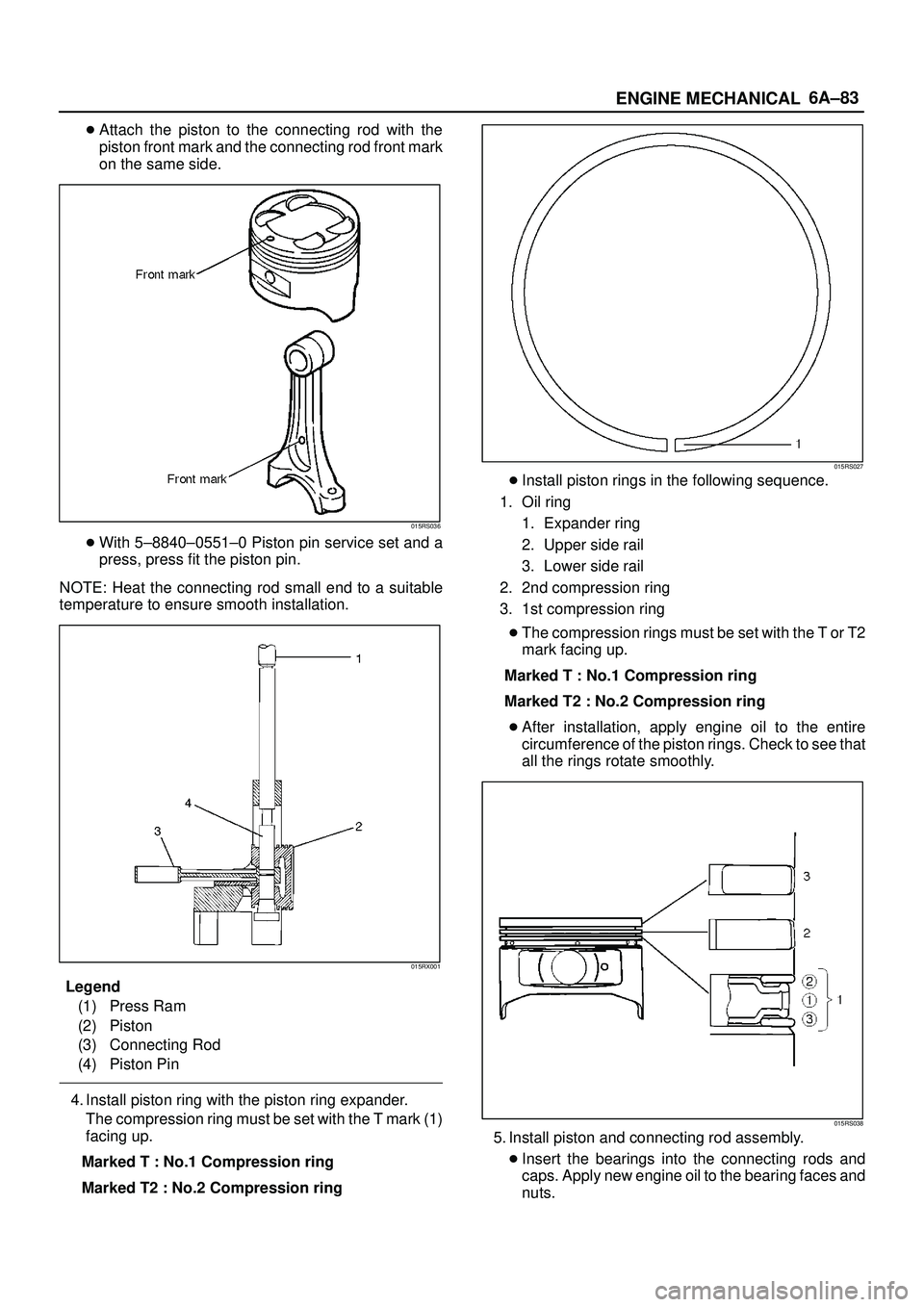 ENGINE MECHANICAL 6A–83

● Attach the piston to the connecting rod with the piston front mark and the connecting rod front mark on the same side.

Front mark

Front mark

015RS036

● With 5–8840–0551–0 Piston pin service set and a press, press fit the piston pin.

NOTE: Heat the connecting rod small end to a suitable temperature to ensure smooth installation.

1

4

3

2

015RX001

Legend
(1) Press Ram
(2) Piston
(3) Connecting Rod
(4) Piston Pin

4. Install piston ring with the piston ring expander.
The compression ring must be set with the T mark (1) facing up.

Marked T : No.1 Compression ring

Marked T2 : No.2 Compression ring

1

015RS027

● Install piston rings in the following sequence.
1. Oil ring
1. Expander ring
2. Upper side rail
3. Lower side rail
2. 2nd compression ring
3. 1st compression ring
● The compression rings must be set with the T or T2 mark facing up.

Marked T : No.1 Compression ring

Marked T2 : No.2 Compression ring

● After installation, apply engine oil to the entire circumference of the piston rings. Check to see that all the rings rotate smoothly.

3

2

2
1
3

1

015RS038

5. Install piston and connecting rod assembly.
● Insert the bearings into the connecting rods and caps. Apply new engine oil to the bearing faces and nuts.

carmanualsonline.info